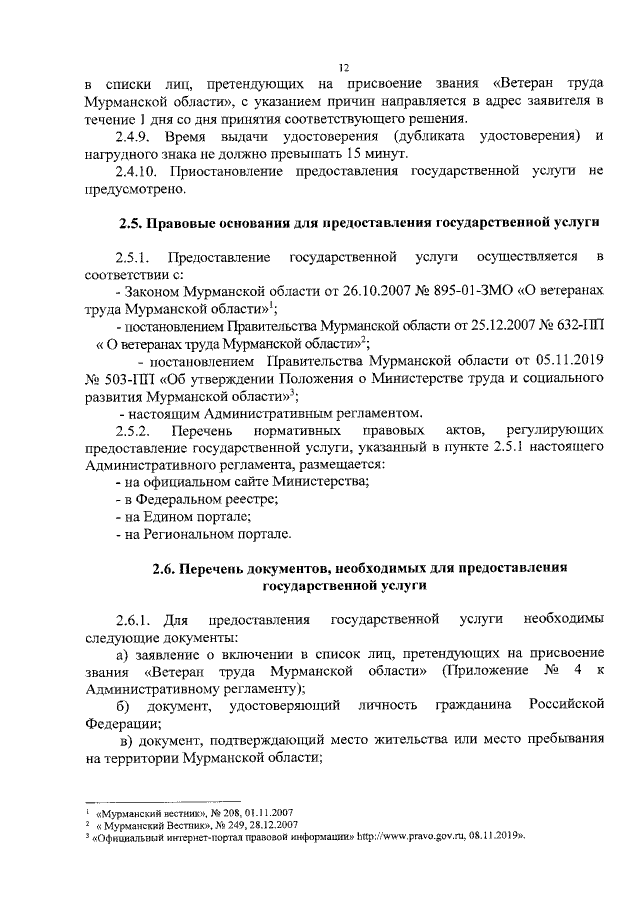 12

в списки лиц, претендующих на присвоение звания «Ветеран труда Мурманской области», с указанием причин направляется в адрес заявителя в течение 1 дня со дня принятия соответствующего решения.

2.4.9. Время выдачи удостоверения (дубликата удостоверения) и нагрудного знака не должно превышать 15 минут.

2.4.10. Приостановление предоставления государственной услуги не предусмотрено.

2.5. Правовые основания для предоставления государственной услуги

2.5.1. Предоставление государственной услуги осуществляется в соответствии с:

- Законом Мурманской области от 26.10.2007 № 895-01-ЗМО «О ветеранах труда Мурманской области»$^1$;

- постановлением Правительства Мурманской области от 25.12.2007 № 632-ПП « О ветеранах труда Мурманской области»$^2$;

- постановлением Правительства Мурманской области от 05.11.2019 № 503-ПП «Об утверждении Положения о Министерстве труда и социального развития Мурманской области»$^3$;

- настоящим Административным регламентом.

2.5.2. Перечень нормативных правовых актов, регулирующих предоставление государственной услуги, указанный в пункте 2.5.1 настоящего Административного регламента, размещается:

- на официальном сайте Министерства;

- в Федеральном реестре;

- на Едином портале;

- на Региональном портале.

2.6. Перечень документов, необходимых для предоставления государственной услуги

2.6.1. Для предоставления государственной услуги необходимы следующие документы:

а) заявление о включении в список лиц, претендующих на присвоение звания «Ветеран труда Мурманской области» (Приложение № 4 к Административному регламенту);

б) документ, удостоверяющий личность гражданина Российской Федерации;

в) документ, подтверждающий место жительства или место пребывания на территории Мурманской области;

$^1$ «Мурманский вестник», № 208, 01.11.2007
$^2$ « Мурманский Вестник», № 249, 28.12.2007
$^3$ «Официальный интернет-портал правовой информации» http://www.pravo.gov.ru, 08.11.2019».